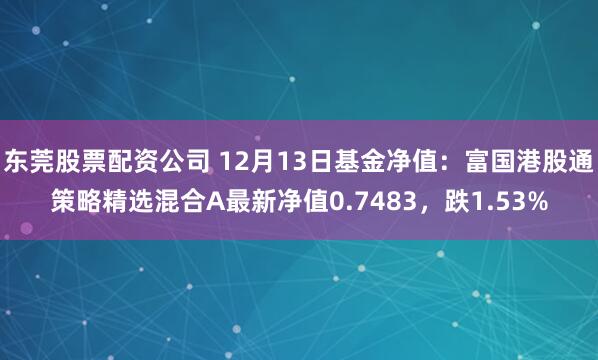 东莞股票配资公司 12月13日基金净值：富国港股通策略精选混合A最新净值0.7483，跌1.53%